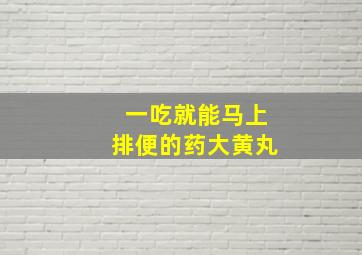 一吃就能马上
排便的药大黄丸